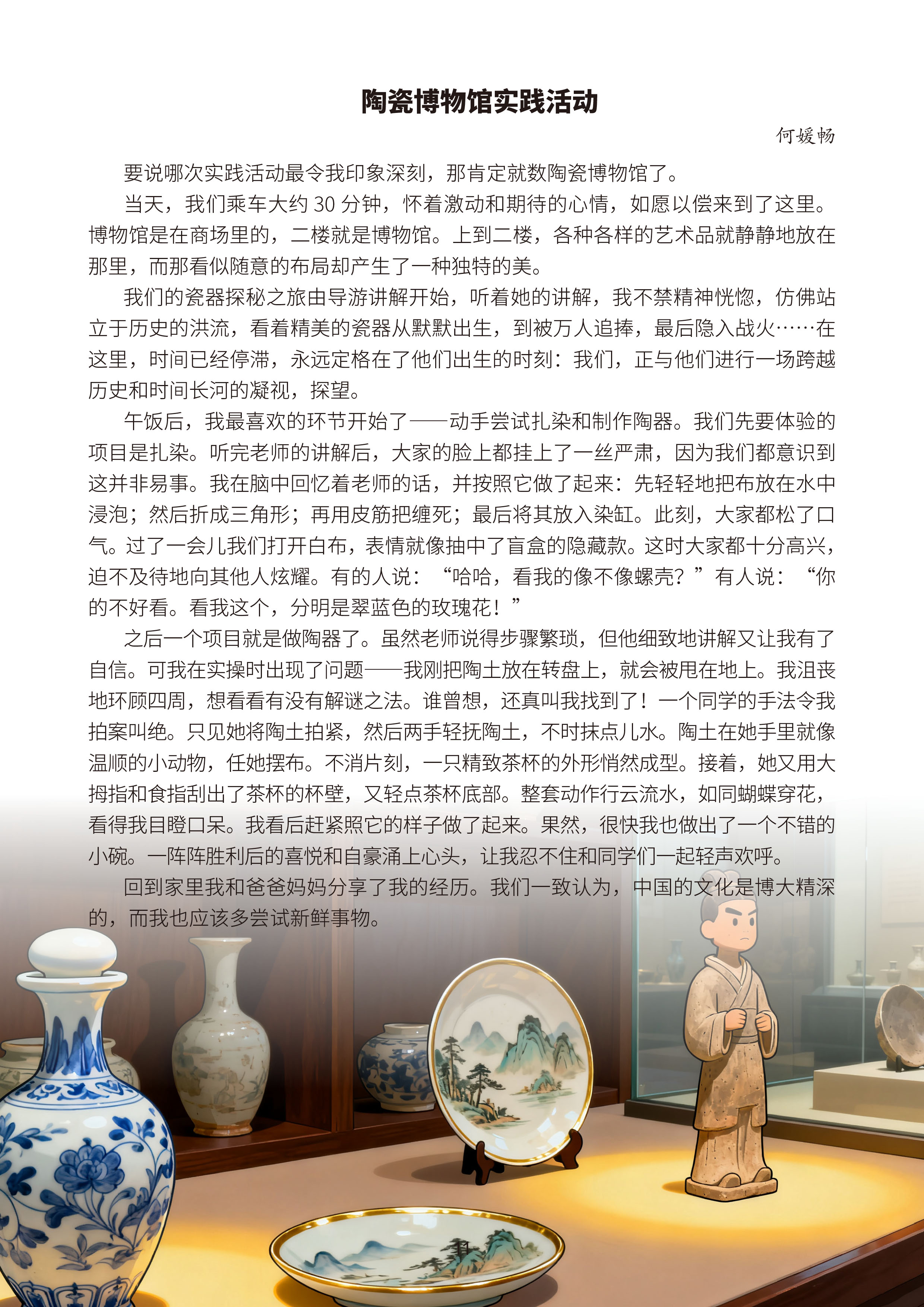 陶瓷博物馆实践活动

何媛畅

要说哪次实践活动最令我印象深刻，那肯定就数陶瓷博物馆了。

当天，我们乘车大约 30 分钟，怀着激动和期待的心情，如愿以偿来到了这里。博物馆是在商场里的，二楼就是博物馆。上到二楼，各种各样的艺术品就静静地放在那里，而那看似随意的布局却产生了一种独特的美。

我们的瓷器探秘之旅由导游讲解开始，听着她的讲解，我不禁精神恍惚，仿佛站立于历史的洪流，看着精美的瓷器从默默出生，到被万人追捧，最后隐入战火……在这里，时间已经停滞，永远定格在了他们出生的时刻：我们，正与他们进行一场跨越历史和时间长河的凝视，探望。

午饭后，我最喜欢的环节开始了——动手尝试扎染和制作陶器。我们先要体验的项目是扎染。听完老师的讲解后，大家的脸上都挂上了一丝严肃，因为我们都意识到这并非易事。我在脑中回忆着老师的话，并按照它做了起来：先轻轻地把布放在水中浸泡；然后折成三角形；再用皮筋把缠死；最后将其放入染缸。此刻，大家都松了口气。过了一会儿我们打开白布，表情就像抽中了盲盒的隐藏款。这时大家都十分高兴，迫不及待地向其他人炫耀。有的人说：“哈哈，看我的像不像螺壳？”有人说：“你的不好看。看我这个，分明是翠蓝色的玫瑰花！”

之后一个项目就是做陶器了。虽然老师说得步骤繁琐，但他细致地讲解又让我有了自信。可我在实操时出现了问题——我刚把陶土放在转盘上，就会被甩在地上。我沮丧地环顾四周，想看看有没有解谜之法。谁曾想，还真叫我找到了！一个同学的手法令我拍案叫绝。只见她将陶土拍紧，然后两手轻抚陶土，不时抹点儿水。陶土在她手里就像温顺的小动物，任她摆布。不消片刻，一只精致茶杯的外形悄然成型。接着，她又用大拇指和食指刮出了茶杯的杯壁，又轻点茶杯底部。整套动作行云流水，如同蝴蝶穿花，看得我目瞪口呆。我看后赶紧照它的样子做了起来。果然，很快我也做出了一个不错的小碗。一阵阵胜利后的喜悦和自豪涌上心头，让我忍不住和同学们一起轻声欢呼。

回到家里我和爸爸妈妈分享了我的经历。我们一致认为，中国的文化是博大精深的，而我也应该多尝试新鲜事物。